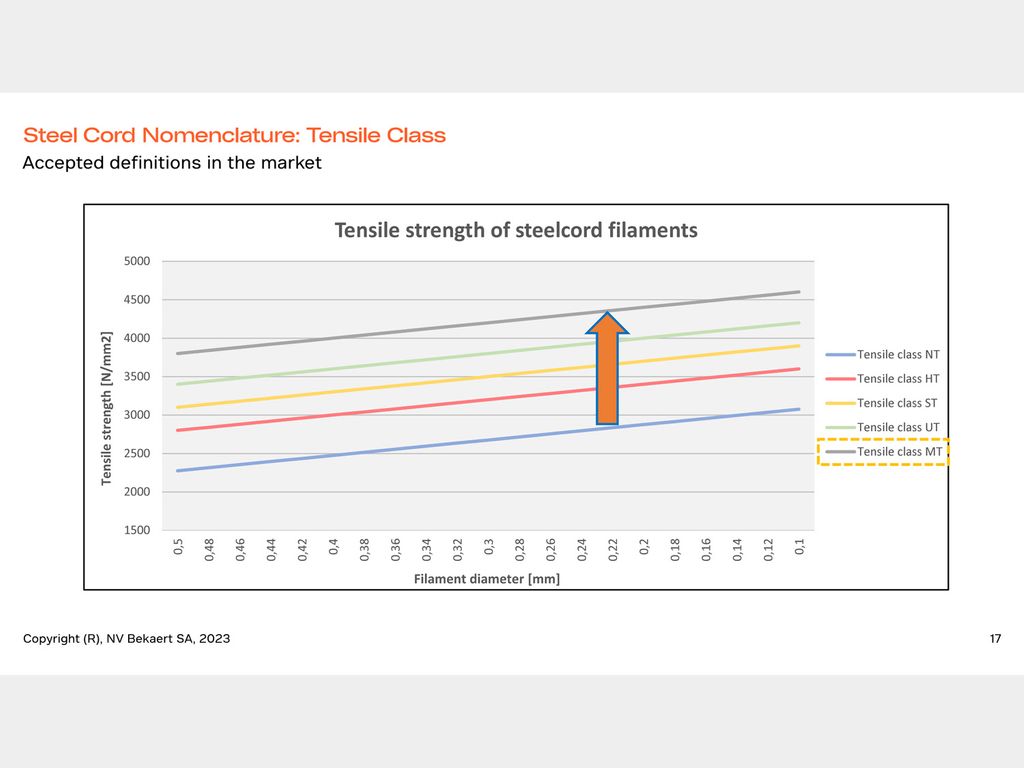 Steel Cord Nomenclature: Tensile Class
Accepted definitions in the market

Tensile strength of steelcord filaments

Tensile strength [N/mm2]

5000
4500
4000
3500
3000
2500
2000
1500

0,5 0,48 0,46 0,44 0,42 0,4 0,38 0,36 0,34 0,32 0,3 0,28 0,26 0,24 0,22 0,2 0,18 0,16 0,14 0,12 0,1

Filament diameter [mm]

Tensile class NT
Tensile class HT
Tensile class ST
Tensile class UT
Tensile class MT

Copyright (R), NV Bekaert SA, 2023

17